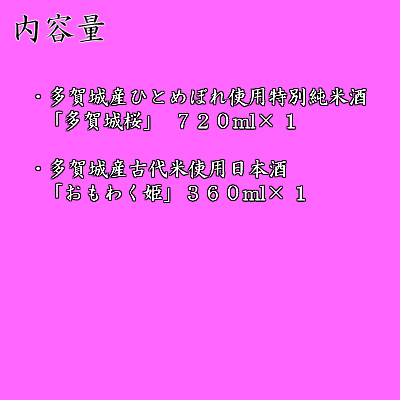 内容量

・多賀城産ひとめぼれ使用特別純米酒
「多賀城桜」　７２０ml×１

・多賀城産古代米使用日本酒
「おもわく姫」３６０ml×１